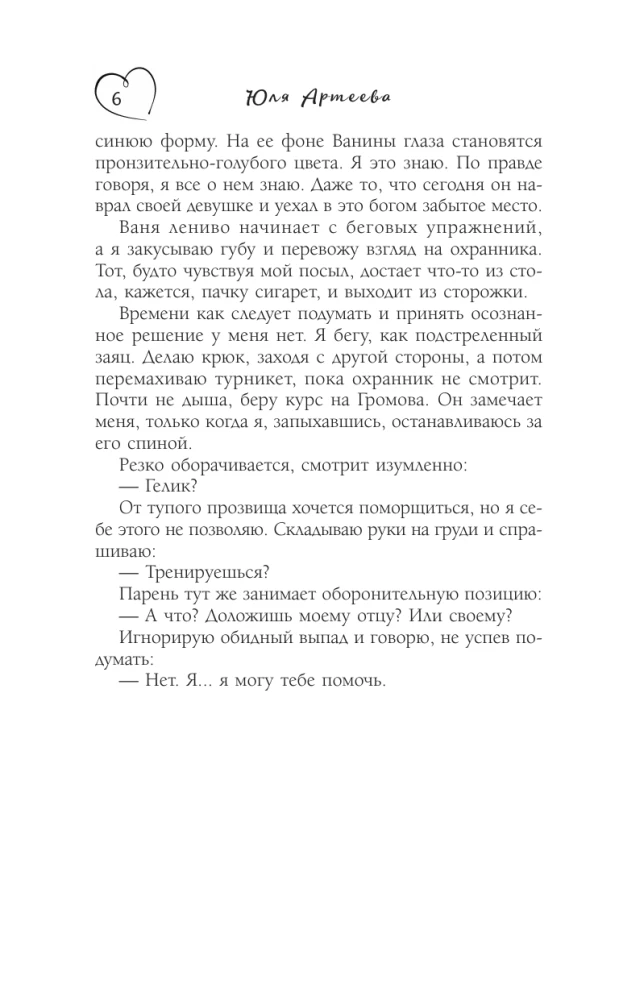 6

Юля Артеева

синюю форму. На ее фоне Ванины глаза становятся пронзительно-голубого цвета. Я это знаю. По правде говоря, я все о нем знаю. Даже то, что сегодня он наврал своей девушке и уехал в это богом забытое место.

Ваня лениво начинает с беговых упражнений, а я закусываю губу и перевожу взгляд на охранника. Тот, будто чувствуя мой посыл, достает что-то из стола, кажется, пачку сигарет, и выходит из сторожки.

Времени как следует подумать и принять осознанное решение у меня нет. Я бегу, как подстреленный заяц. Делаю крюк, заходя с другой стороны, а потом перемахиваю турникет, пока охранник не смотрит. Почти не дыша, беру курс на Громова. Он замечает меня, только когда я, запыхавшись, останавливаюсь за его спиной.

Резко оборачивается, смотрит изумленно:

— Гелик?

От тупого прозвища хочется поморщиться, но я себе этого не позволяю. Складываю руки на груди и спрашиваю:

— Тренируешься?

Парень тут же занимает оборонительную позицию:

— А что? Доложишь моему отцу? Или своему?

Игнорирую обидный выпад и говорю, не успев подумать:

— Нет. Я... я могу тебе помочь.